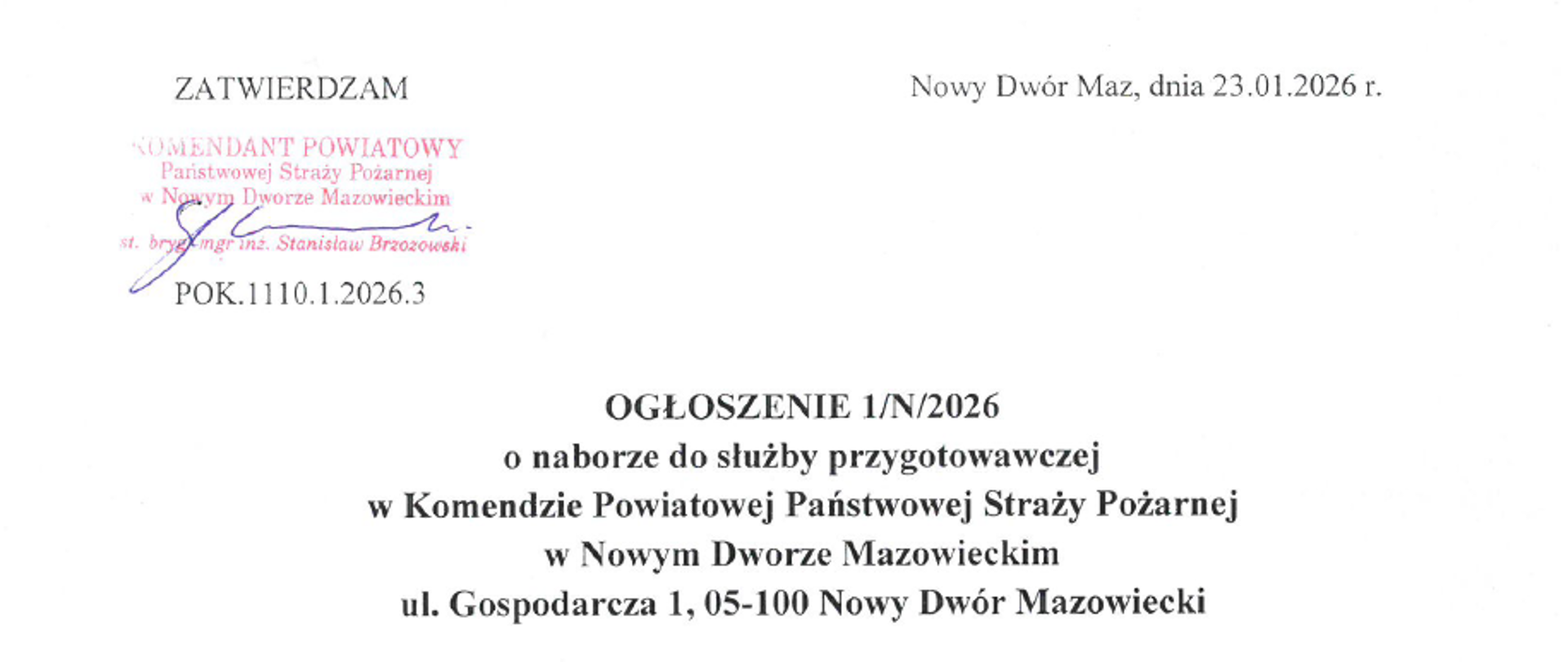 ZATWIERDZAM

Nowy Dwór Maz, dnia 23.01.2026 r.

KOMENDANT POWIATOWY
Państwowej Straży Pożarnej
w Nowym Dworze Mazowieckim

st. bryg. mgr inż. Stanisław Brzozowski

POK.1110.1.2026.3

OGŁOSZENIE 1/N/2026
o naborze do służby przygotowawczej
w Komendzie Powiatowej Państwowej Straży Pożarnej
w Nowym Dworze Mazowieckim
ul. Gospodarcza 1, 05-100 Nowy Dwór Mazowiecki